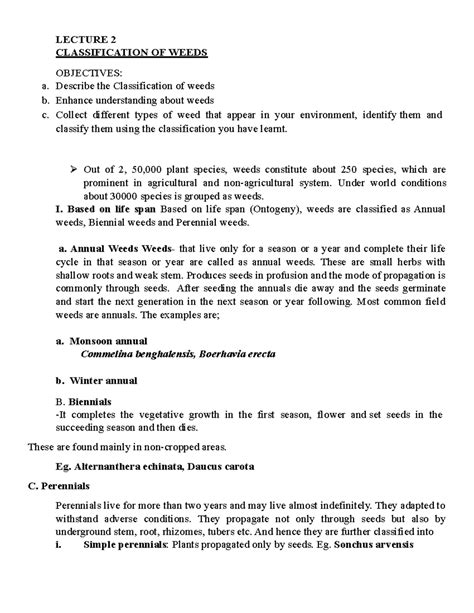 LECTURE 2
CLASSIFICATION OF WEEDS

OBJECTIVES:
a. Describe the Classification of weeds
b. Enhance understanding about weeds
c. Collect different types of weed that appear in your environment, identify them and classify them using the classification you have learnt.

➢ Out of 2, 50,000 plant species, weeds constitute about 250 species, which are prominent in agricultural and non-agricultural system. Under world conditions about 30000 species is grouped as weeds.

I. Based on life span Based on life span (Ontogeny), weeds are classified as Annual weeds, Biennial weeds and Perennial weeds.

a. Annual Weeds Weeds- that live only for a season or a year and complete their life cycle in that season or year are called as annual weeds. These are small herbs with shallow roots and weak stem. Produces seeds in profusion and the mode of propagation is commonly through seeds. After seeding the annuals die away and the seeds germinate and start the next generation in the next season or year following. Most common field weeds are annuals. The examples are;

a. Monsoon annual
Commelina benghalensis, Boerhavia erecta

b. Winter annual

B. Biennials
-It completes the vegetative growth in the first season, flower and set seeds in the succeeding season and then dies.

These are found mainly in non-cropped areas.

Eg. Alternanthera echinata, Daucus carota

C. Perennials

Perennials live for more than two years and may live almost indefinitely. They adapted to withstand adverse conditions. They propagate not only through seeds but also by underground stem, root, rhizomes, tubers etc. And hence they are further classified into

i. Simple perennials: Plants propagated only by seeds. Eg. Sonchus arvensis